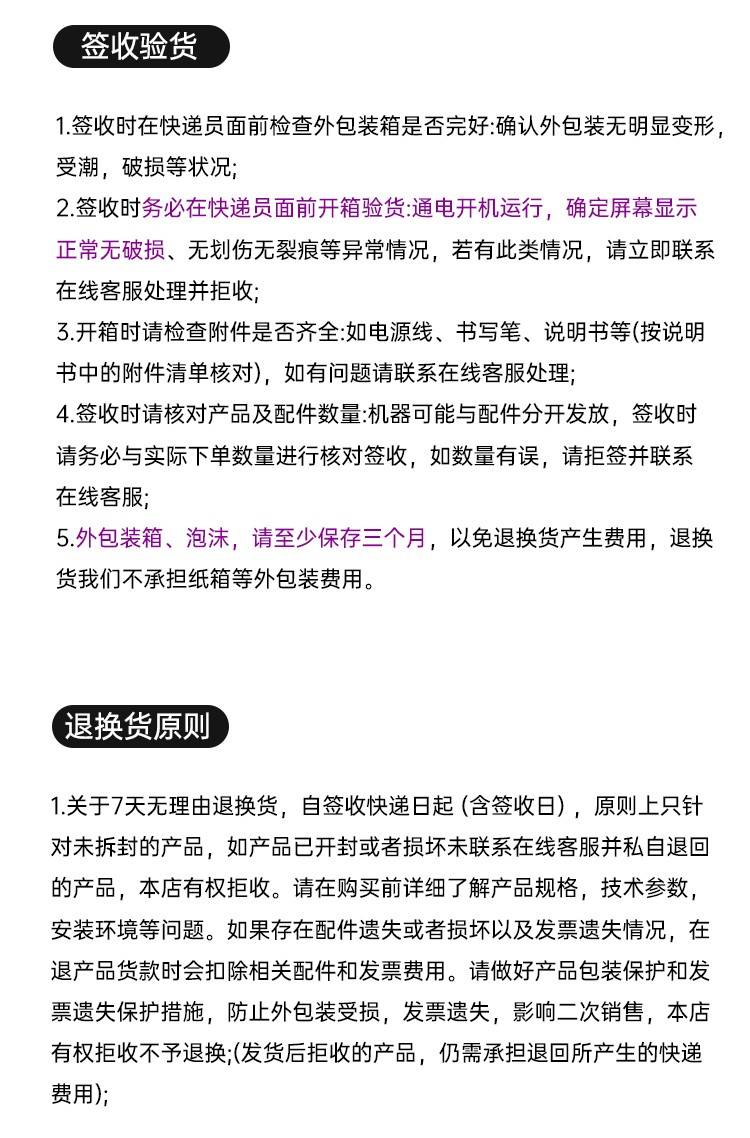 签收验货

1.签收时在快递员面前检查外包装箱是否完好:确认外包装无明显变形，受潮，破损等状况;

2.签收时务必在快递员面前开箱验货:通电开机运行，确定屏幕显示正常无破损、无划伤无裂痕等异常情况，若有此类情况，请立即联系在线客服处理并拒收;

3.开箱时请检查附件是否齐全:如电源线、书写笔、说明书等(按说明书中的附件清单核对)，如有问题请联系在线客服处理;

4.签收时请核对产品及配件数量:机器可能与配件分开发放，签收时请务必与实际下单数量进行核对签收，如数量有误，请拒签并联系在线客服;

5.外包装箱、泡沫，请至少保存三个月，以免退换货产生费用，退换货我们不承担纸箱等外包装费用。

退换货原则

1.关于7天无理由退换货，自签收快递日起（含签收日），原则上只针对未拆封的产品，如产品已开封或者损坏未联系在线客服并私自退回的产品，本店有权拒收。请在购买前详细了解产品规格，技术参数，安装环境等问题。如果存在配件遗失或者损坏以及发票遗失情况，在退产品货款时会扣除相关配件和发票费用。请做好产品包装保护和发票遗失保护措施，防止外包装受损，发票遗失，影响二次销售，本店有权拒收不予退换;(发货后拒收的产品，仍需承担退回所产生的快递费用);